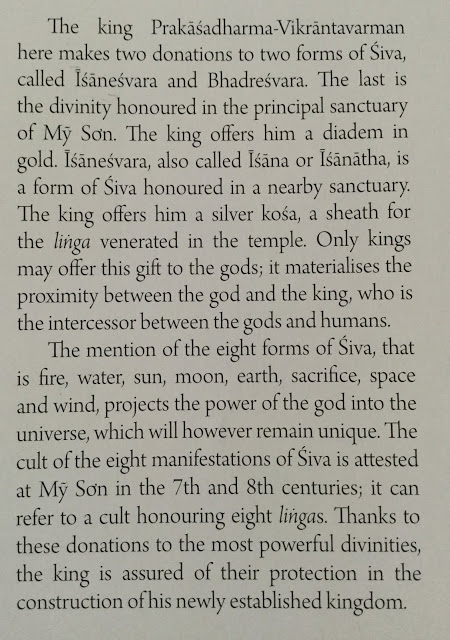 The king Prakāśadharma-Vikrāntavarman here makes two donations to two forms of Śiva, called Īśāneśvara and Bhadreśvara. The last is the divinity honoured in the principal sanctuary of Mỹ Sơn. The king offers him a diadem in gold. Īśāneśvara, also called Īśāna or Īśānātha, is a form of Śiva honoured in a nearby sanctuary. The king offers him a silver kośa, a sheath for the liṅga venerated in the temple. Only kings may offer this gift to the gods; it materialises the proximity between the god and the king, who is the intercessor between the gods and humans.

The mention of the eight forms of Śiva, that is fire, water, sun, moon, earth, sacrifice, space and wind, projects the power of the god into the universe, which will however remain unique. The cult of the eight manifestations of Śiva is attested at Mỹ Sơn in the 7th and 8th centuries; it can refer to a cult honouring eight liṅgas. Thanks to these donations to the most powerful divinities, the king is assured of their protection in the construction of his newly established kingdom.